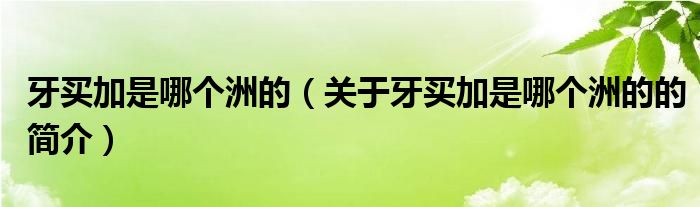 牙买加是哪个洲的（关于牙买加是哪个洲的的简介）